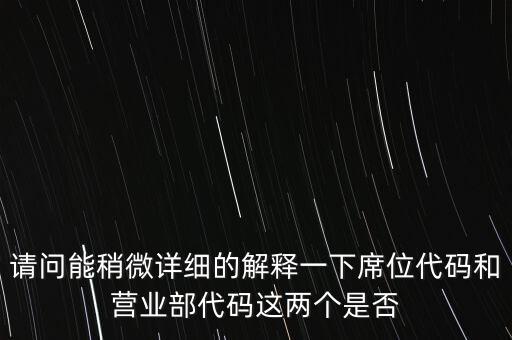 请问能稍微详细的解释一下席位代码和营业部代码这两个是否